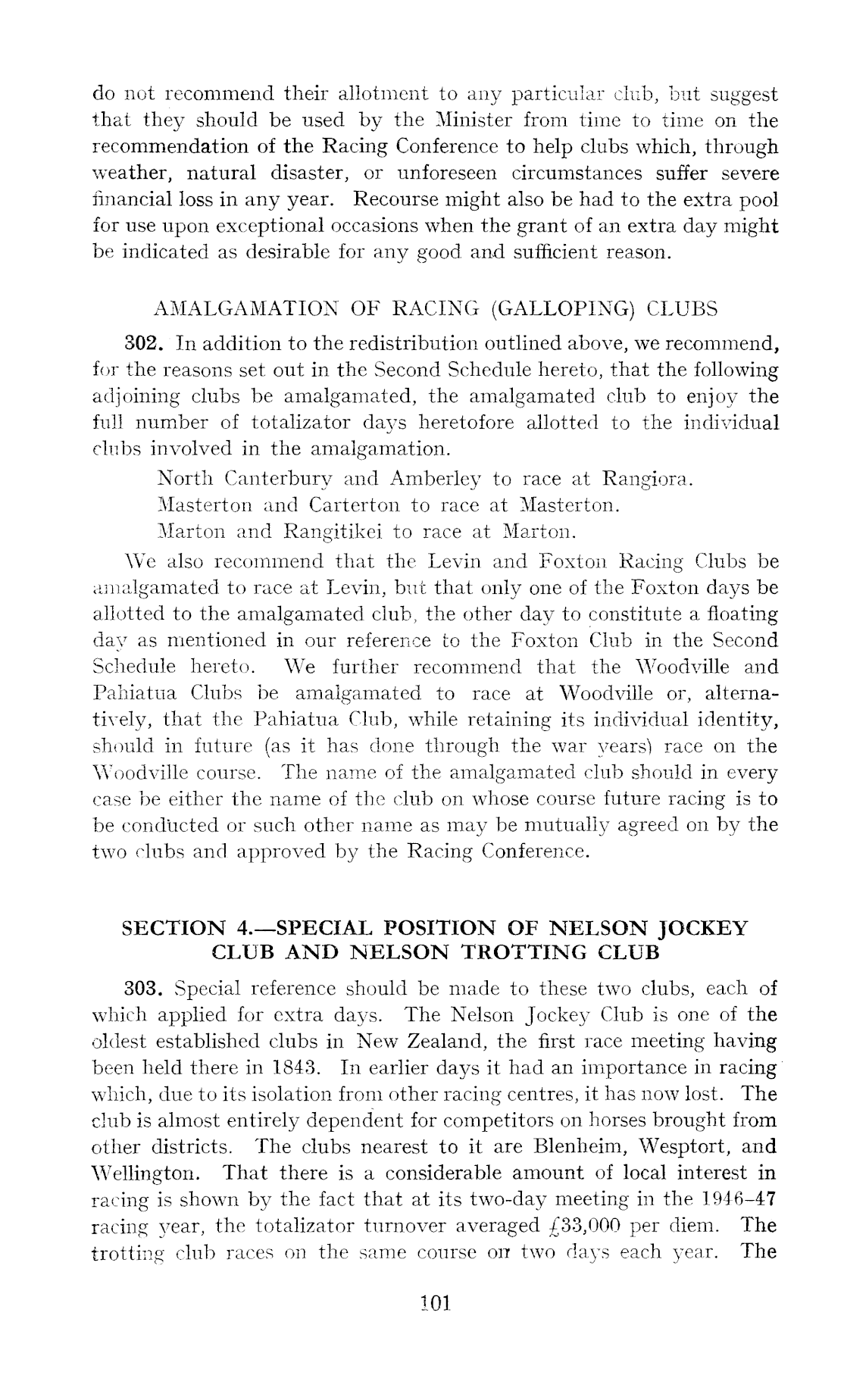 do not recommend their allotment to any particular club, but suggest that they should be used by the Minister from time to time on the recommendation of the Racing Conference to help clubs which, through weather, natural disaster, or unforeseen circumstances suffer severe financial loss in any year. Recourse might also be had to the extra pool for use upon exceptional occasions when the grant of an extra day might be indicated as desirable for any good and sufficient reason.

AMALGAMATION OF RACING (GALLOPING) CLUBS

302. In addition to the redistribution outlined above, we recommend, for the reasons set out in the Second Schedule hereto, that the following adjoining clubs be amalgamated, the amalgamated club to enjoy the full number of totalizator days heretofore allotted to the individual clubs involved in the amalgamation.

North Canterbury and Amberley to race at Rangiora.
Masterton and Carterton to race at Masterton.
Marton and Rangitikei to race at Marton.

We also recommend that the Levin and Foxton Racing Clubs be amalgamated to race at Levin, but that only one of the Foxton days be allotted to the amalgamated club, the other day to constitute a floating day as mentioned in our reference to the Foxton Club in the Second Schedule hereto. We further recommend that the Woodville and Pahiatua Clubs be amalgamated to race at Woodville or, alternatively, that the Pahiatua Club, while retaining its individual identity, should in future (as it has done through the war years) race on the Woodville course. The name of the amalgamated club should in every case be either the name of the club on whose course future racing is to be conducted or such other name as may be mutually agreed on by the two clubs and approved by the Racing Conference.

SECTION 4.—SPECIAL POSITION OF NELSON JOCKEY CLUB AND NELSON TROTTING CLUB

303. Special reference should be made to these two clubs, each of which applied for extra days. The Nelson Jockey Club is one of the oldest established clubs in New Zealand, the first race meeting having been held there in 1843. In earlier days it had an importance in racing which, due to its isolation from other racing centres, it has now lost. The club is almost entirely dependent for competitors on horses brought from other districts. The clubs nearest to it are Blenheim, Wesptort, and Wellington. That there is a considerable amount of local interest in racing is shown by the fact that at its two-day meeting in the 1946–47 racing year, the totalizator turnover averaged £33,000 per diem. The trotting club races on the same course on two days each year. The

101